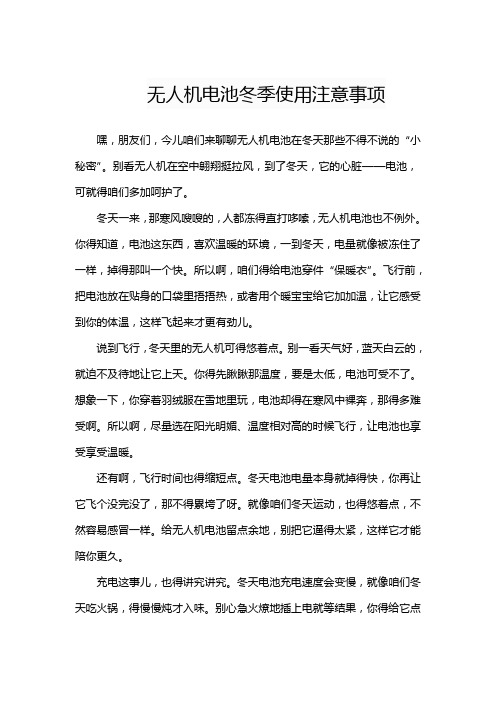 无人机电池冬季使用注意事项

嘿，朋友们，今儿咱们来聊聊无人机电池在冬天那些不得不说的“小秘密”。别看无人机在空中翱翔挺拉风，到了冬天，它的心脏——电池，可就得咱们多加呵护了。

冬天一来，那寒风嗖嗖的，人都冻得直打哆嗦，无人机电池也不例外。你得知道，电池这东西，喜欢温暖的环境，一到冬天，电量就像被冻住了一样，掉得那叫一个快。所以啊，咱们得给电池穿件“保暖衣”。飞行前，把电池放在贴身的口袋里捂捂热，或者用个暖宝宝给它加加温，让它感受到你的体温，这样飞起来才更有劲儿。

说到飞行，冬天里的无人机可得悠着点。别一看天气好，蓝天白云的，就迫不及待地让它上天。你得先瞅瞅那温度，要是太低，电池可受不了。想象一下，你穿着羽绒服在雪地里玩，电池却得在寒风中裸奔，那得多难受啊。所以啊，尽量选在阳光明媚、温度相对高的时候飞行，让电池也享受享受温暖。

还有啊，飞行时间也得缩短点。冬天电池电量本身就掉得快，你再让它飞个没完没了，那不得累垮了呀。就像咱们冬天运动，也得悠着点，不然容易感冒一样。给无人机电池留点余地，别把它逼得太紧，这样它才能陪你更久。

充电这事儿，也得讲究讲究。冬天电池充电速度会变慢，就像咱们冬天吃火锅，得慢慢炖才入味。别心急火燎地插上电就等结果，你得给它点